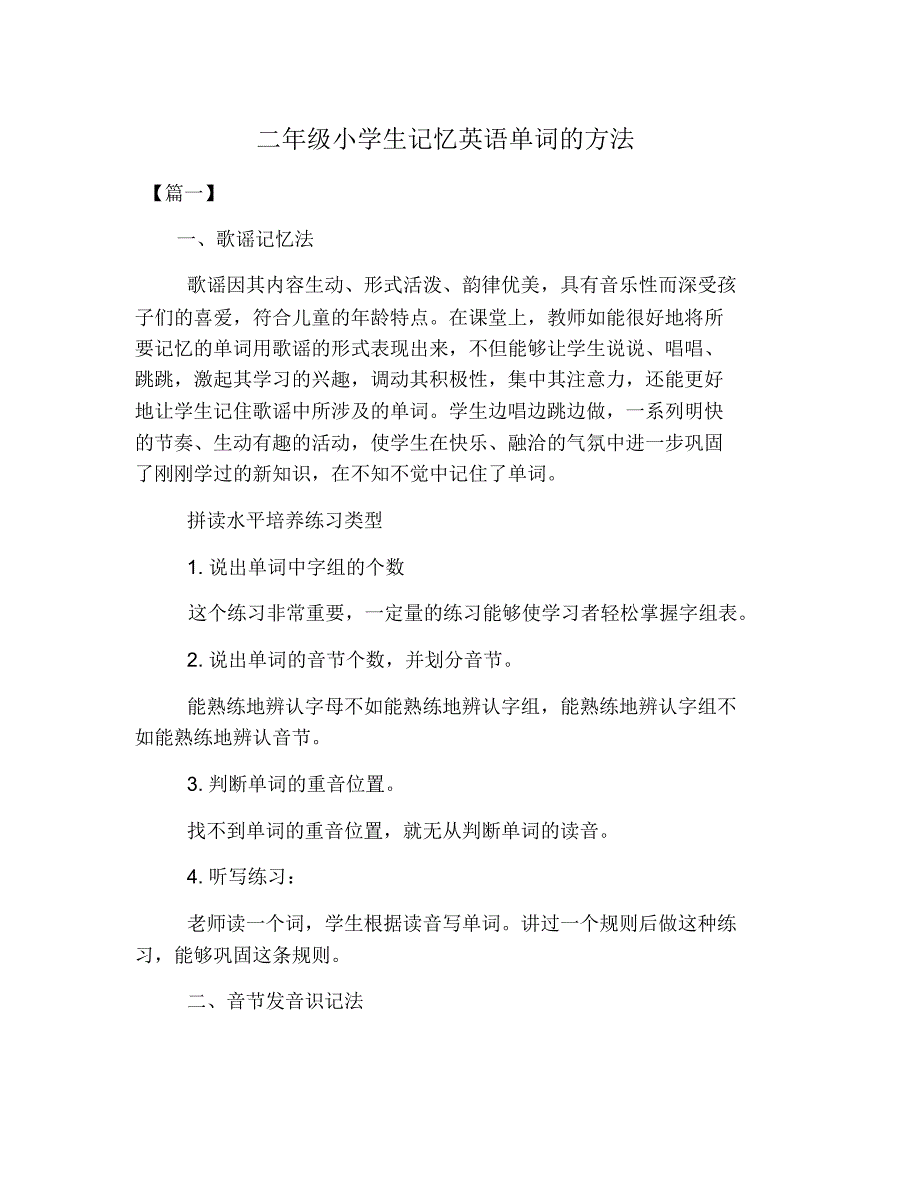 二年级小学生记忆英语单词的方法

【篇一】

一、歌谣记忆法

歌谣因其内容生动、形式活泼、韵律优美，具有音乐性而深受孩子们的喜爱，符合儿童的年龄特点。在课堂上，教师如能很好地将所要记忆的单词用歌谣的形式表现出来，不但能够让学生说说、唱唱、跳跳，激起其学习的兴趣，调动其积极性，集中其注意力，还能更好地让学生记住歌谣中所涉及的单词。学生边唱边跳边做，一系列明快的节奏、生动有趣的活动，使学生在快乐、融洽的气氛中进一步巩固了刚刚学过的新知识，在不知不觉中记住了单词。

拼读水平培养练习类型

1. 说出单词中字组的个数

这个练习非常重要，一定量的练习能够使学习者轻松掌握字组表。

2. 说出单词的音节个数，并划分音节。

能熟练地辨认字母不如能熟练地辨认字组，能熟练地辨认字组不如能熟练地辨认音节。

3. 判断单词的重音位置。

找不到单词的重音位置，就无从判断单词的读音。

4. 听写练习：

老师读一个词，学生根据读音写单词。讲过一个规则后做这种练习，能够巩固这条规则。

二、音节发音识记法